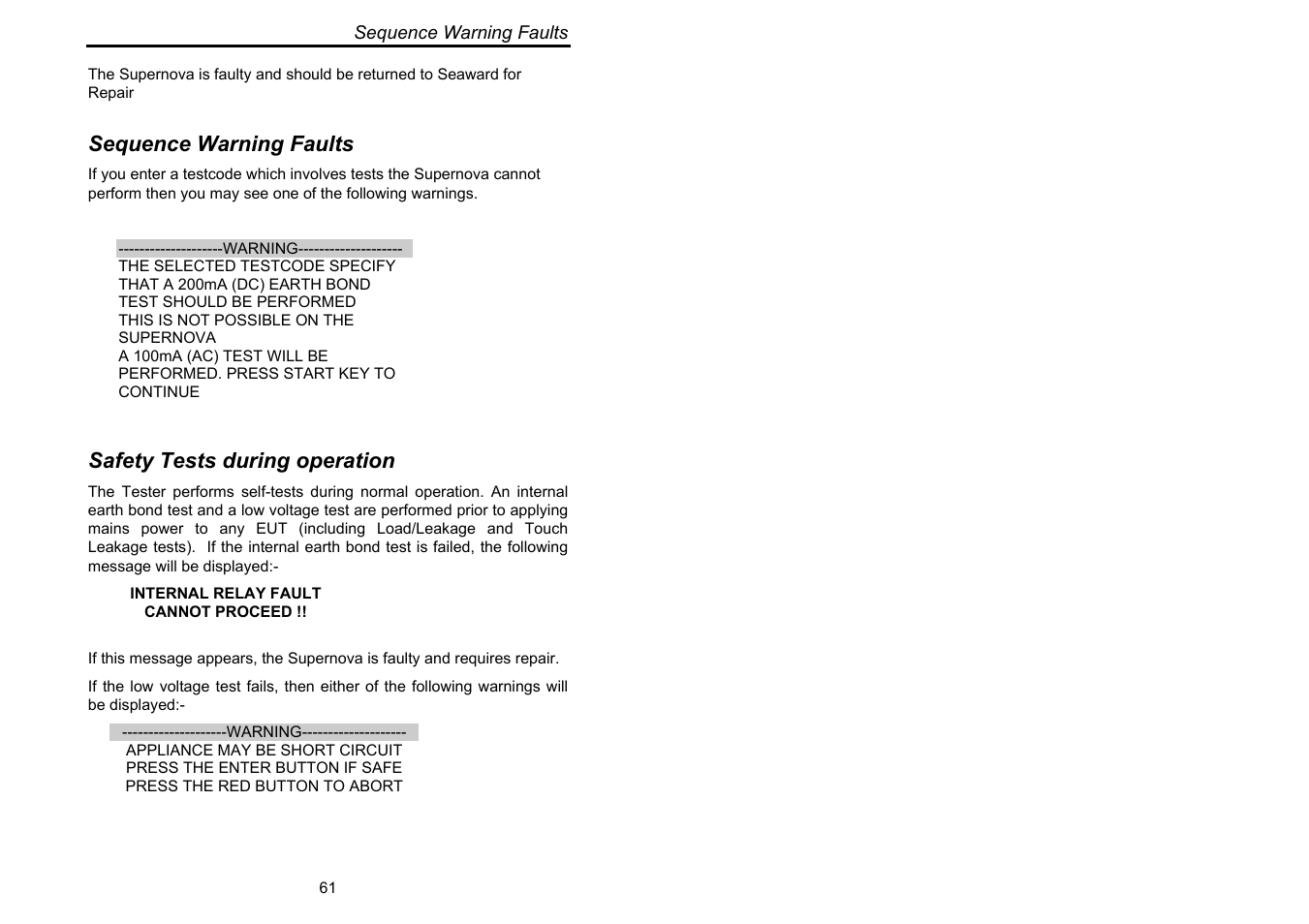 Sequence Warning Faults

The Supernova is faulty and should be returned to Seaward for Repair

Sequence Warning Faults

If you enter a testcode which involves tests the Supernova cannot perform then you may see one of the following warnings.

--------------------WARNING--------------------
THE SELECTED TESTCODE SPECIFY THAT A 200mA (DC) EARTH BOND TEST SHOULD BE PERFORMED
THIS IS NOT POSSIBLE ON THE SUPERNOVA
A 100mA (AC) TEST WILL BE PERFORMED. PRESS START KEY TO CONTINUE

Safety Tests during operation

The Tester performs self-tests during normal operation. An internal earth bond test and a low voltage test are performed prior to applying mains power to any EUT (including Load/Leakage and Touch Leakage tests). If the internal earth bond test is failed, the following message will be displayed:-

INTERNAL RELAY FAULT
CANNOT PROCEED !!

If this message appears, the Supernova is faulty and requires repair.

If the low voltage test fails, then either of the following warnings will be displayed:-

--------------------WARNING--------------------
APPLIANCE MAY BE SHORT CIRCUIT
PRESS THE ENTER BUTTON IF SAFE
PRESS THE RED BUTTON TO ABORT

61